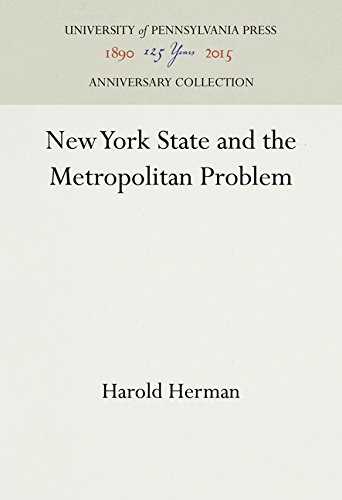 UNIVERSITY of PENNSYLVANIA PRESS
1890 125 Years 2015
ANNIVERSARY COLLECTION

New York State and the Metropolitan Problem

Harold Herman